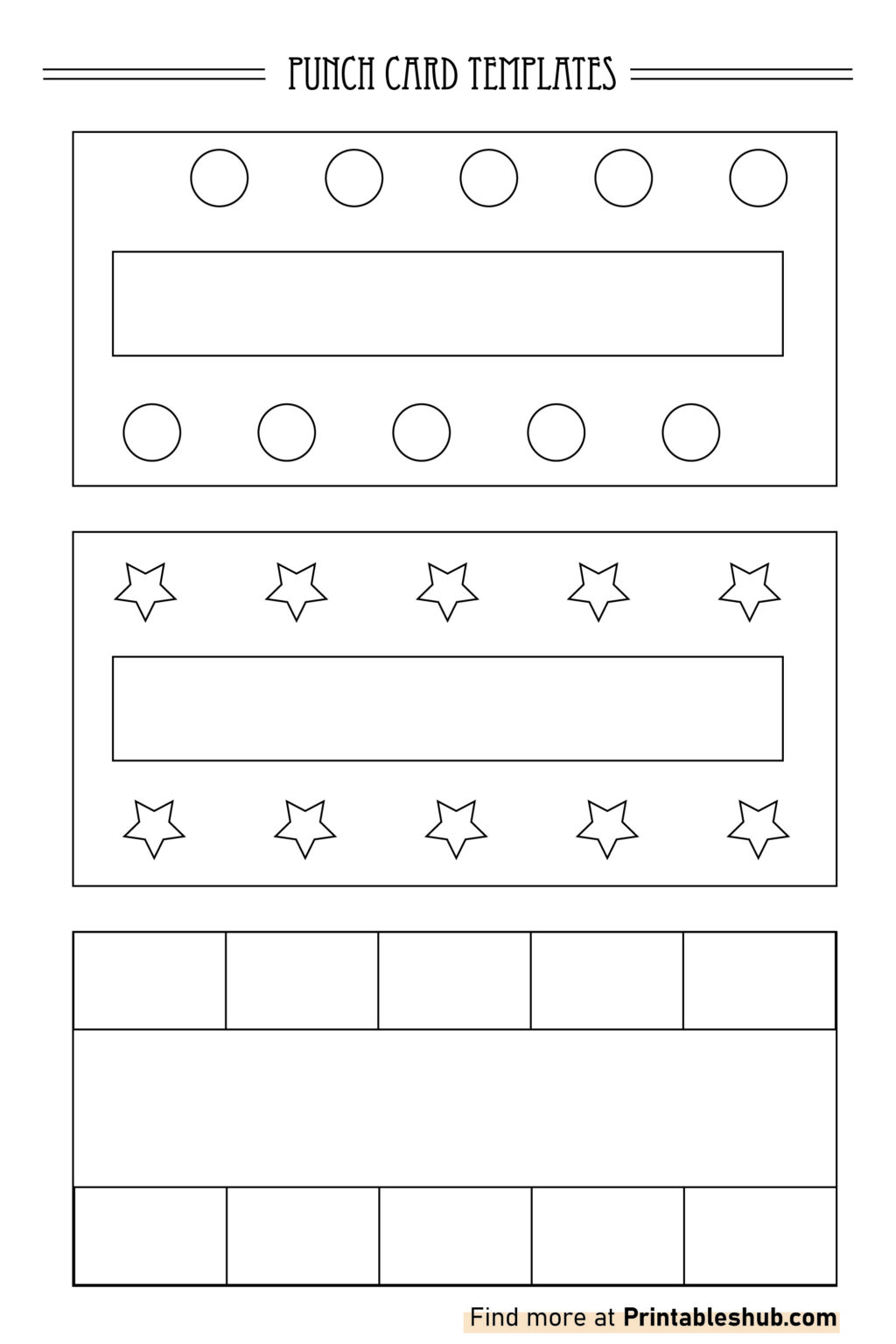 PUNCH CARD TEMPLATES

Find more at Printableshub.com